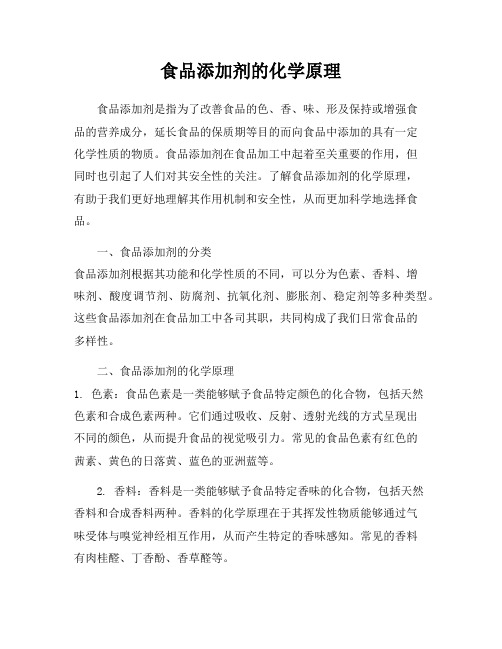 食品添加剂的化学原理

食品添加剂是指为了改善食品的色、香、味、形及保持或增强食品的营养成分，延长食品的保质期等目的而向食品中添加的具有一定化学性质的物质。食品添加剂在食品加工中起着至关重要的作用，但同时也引起了人们对其安全性的关注。了解食品添加剂的化学原理，有助于我们更好地理解其作用机制和安全性，从而更加科学地选择食品。

一、食品添加剂的分类

食品添加剂根据其功能和化学性质的不同，可以分为色素、香料、增味剂、酸度调节剂、防腐剂、抗氧化剂、膨胀剂、稳定剂等多种类型。这些食品添加剂在食品加工中各司其职，共同构成了我们日常食品的多样性。

二、食品添加剂的化学原理

1. 色素：食品色素是一类能够赋予食品特定颜色的化合物，包括天然色素和合成色素两种。它们通过吸收、反射、透射光线的方式呈现出不同的颜色，从而提升食品的视觉吸引力。常见的食品色素有红色的茜素、黄色的日落黄、蓝色的亚洲蓝等。

2. 香料：香料是一类能够赋予食品特定香味的化合物，包括天然香料和合成香料两种。香料的化学原理在于其挥发性物质能够通过气味受体与嗅觉神经相互作用，从而产生特定的香味感知。常见的香料有肉桂醛、丁香酚、香草醛等。